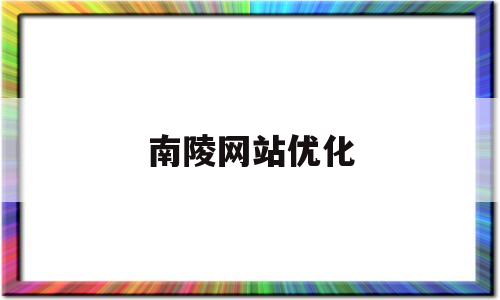 南陵网站优化